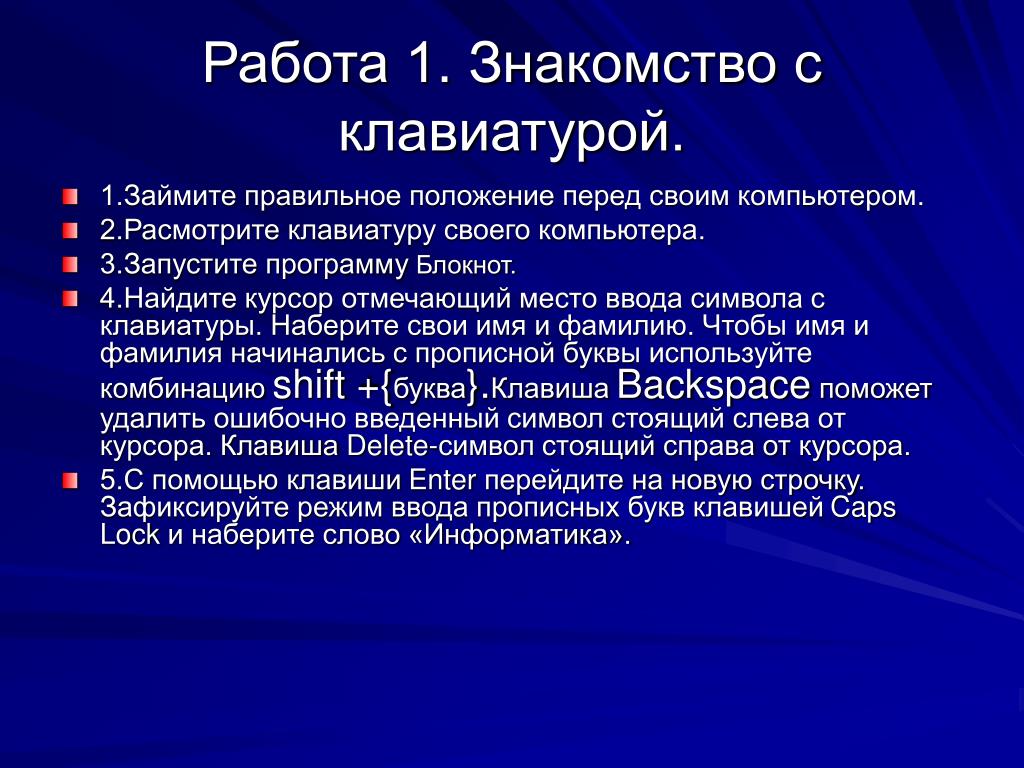 Работа 1. Знакомство с клавиатурой.

1.Займите правильное положение перед своим компьютером.

2.Расмотрите клавиатуру своего компьютера.

3.Запустите программу Блокнот.

4.Найдите курсор отмечающий место ввода символа с клавиатуры. Наберите свои имя и фамилию. Чтобы имя и фамилия начинались с прописной буквы используйте комбинацию shift +{буква}.Клавиша Backspace поможет удалить ошибочно введенный символ стоящий слева от курсора. Клавиша Delete-символ стоящий справа от курсора.

5.С помощью клавиши Enter перейдите на новую строчку. Зафиксируйте режим ввода прописных букв клавишей Caps Lock и наберите слово «Информатика».